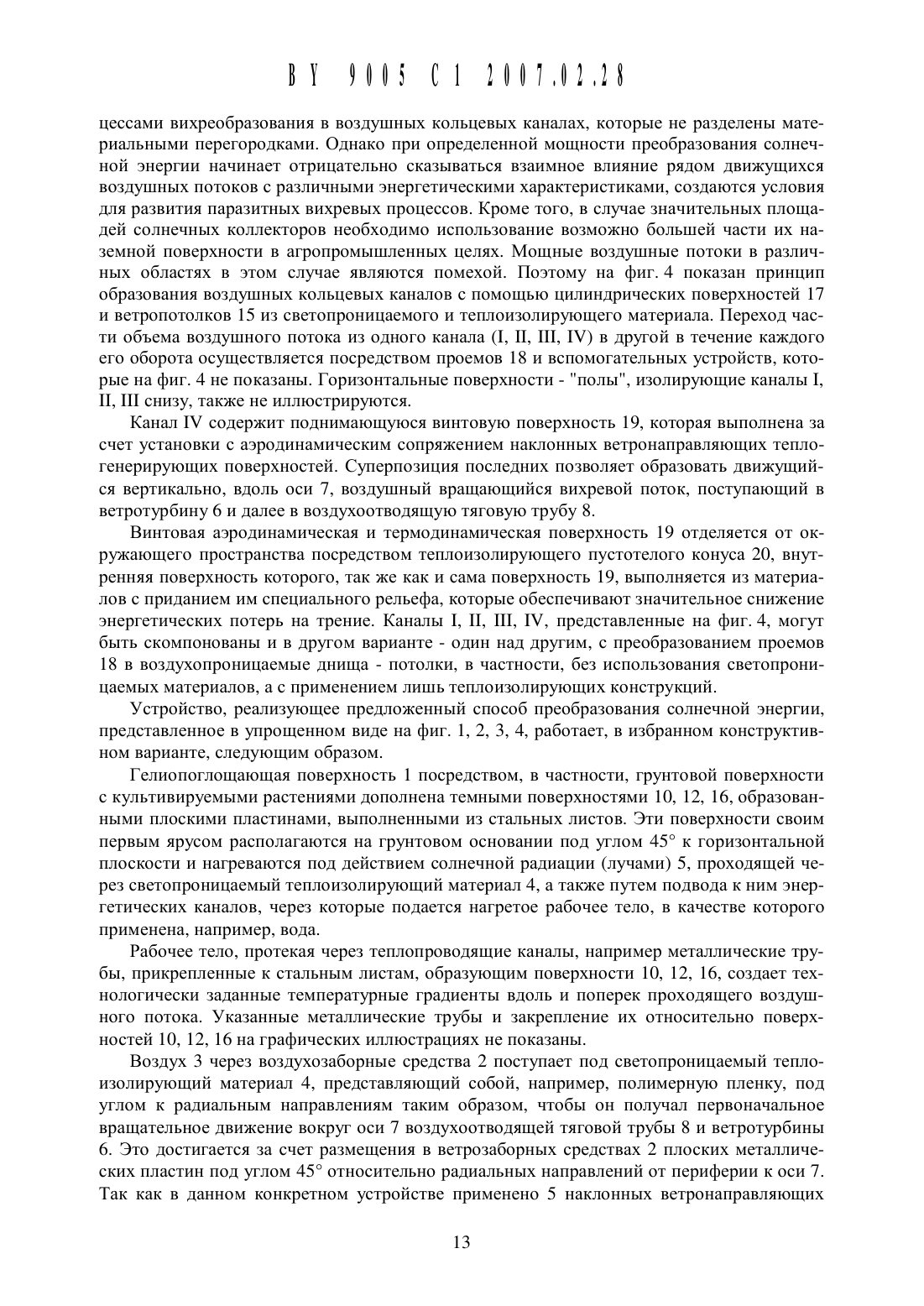 BY 9005 C1 2007.02.28

цессами вихреобразования в воздушных кольцевых каналах, которые не разделены материальными перегородками. Однако при определенной мощности преобразования солнечной энергии начинает отрицательно сказываться взаимное влияние рядом движущихся воздушных потоков с различными энергетическими характеристиками, создаются условия для развития паразитных вихревых процессов. Кроме того, в случае значительных площадей солнечных коллекторов необходимо использование возможно большей части их наземной поверхности в агропромышленных целях. Мощные воздушные потоки в различных областях в этом случае являются помехой. Поэтому на фиг. 4 показан принцип образования воздушных кольцевых каналов с помощью цилиндрических поверхностей 17 и ветропотолков 15 из светопроницаемого и теплоизолирующего материала. Переход части объема воздушного потока из одного канала (I, II, III, IV) в другой в течение каждого его оборота осуществляется посредством проемов 18 и вспомогательных устройств, которые на фиг. 4 не показаны. Горизонтальные поверхности - "полы", изолирующие каналы I, II, III снизу, также не иллюстрируются.

Канал IV содержит поднимающуюся винтовую поверхность 19, которая выполнена за счет установки с аэродинамическим сопряжением наклонных ветронаправляющих теплогенерирующих поверхностей. Суперпозиция последних позволяет образовать движущийся вертикально, вдоль оси 7, воздушный вращающийся вихревой поток, поступающий в ветротурбину 6 и далее в воздухоотводящую тяговую трубу 8.

Винтовая аэродинамическая и термодинамическая поверхность 19 отделяется от окружающего пространства посредством теплоизолирующего пустотелого конуса 20, внутренняя поверхность которого, так же как и сама поверхность 19, выполняется из материалов с приданием им специального рельефа, которые обеспечивают значительное снижение энергетических потерь на трение. Каналы I, II, III, IV, представленные на фиг. 4, могут быть скомпонованы и в другом варианте - один над другим, с преобразованием проемов 18 в воздухопроницаемые днища - потолки, в частности, без использования светопроницаемых материалов, а с применением лишь теплоизолирующих конструкций.

Устройство, реализующее предложенный способ преобразования солнечной энергии, представленное в упрощенном виде на фиг. 1, 2, 3, 4, работает, в избранном конструктивном варианте, следующим образом.

Гелиопоглощающая поверхность 1 посредством, в частности, грунтовой поверхности с культивируемыми растениями дополнена темными поверхностями 10, 12, 16, образованными плоскими пластинами, выполненными из стальных листов. Эти поверхности своим первым ярусом располагаются на грунтовом основании под углом 45° к горизонтальной плоскости и нагреваются под действием солнечной радиации (лучами) 5, проходящей через светопроницаемый теплоизолирующий материал 4, а также путем подвода к ним энергетических каналов, через которые подается нагретое рабочее тело, в качестве которого применена, например, вода.

Рабочее тело, протекая через теплопроводящие каналы, например металлические трубы, прикрепленные к стальным листам, образующим поверхности 10, 12, 16, создает технологически заданные температурные градиенты вдоль и поперек проходящего воздушного потока. Указанные металлические трубы и закрепление их относительно поверхностей 10, 12, 16 на графических иллюстрациях не показаны.

Воздух 3 через воздухозаборные средства 2 поступает под светопроницаемый теплоизолирующий материал 4, представляющий собой, например, полимерную пленку, под углом к радиальным направлениям таким образом, чтобы он получал первоначальное вращательное движение вокруг оси 7 воздухоотводящей тяговой трубы 8 и ветротурбины 6. Это достигается за счет размещения в ветрозаборных средствах 2 плоских металлических пластин под углом 45° относительно радиальных направлений от периферии к оси 7. Так как в данном конкретном устройстве применено 5 наклонных ветронаправляющих

13